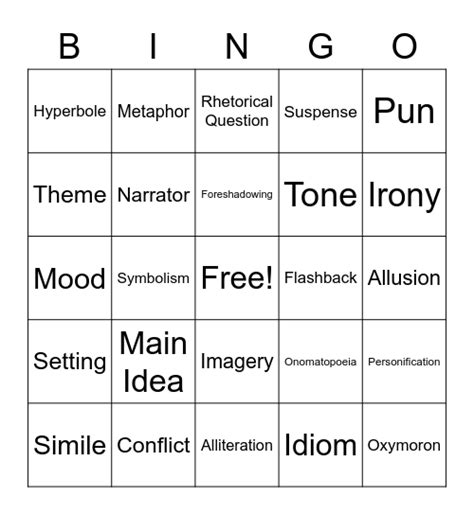 | B | I | N | G | O |
|---|---|---|---|---|
| Hyperbole | Metaphor | Rhetorical Question | Suspense | Pun |
| Theme | Narrator | Foreshadowing | Tone | Irony |
| Mood | Symbolism | Free! | Flashback | Allusion |
| Setting | Main Idea | Imagery | Onomatopoeia | Personification |
| Simile | Conflict | Alliteration | Idiom | Oxymoron |